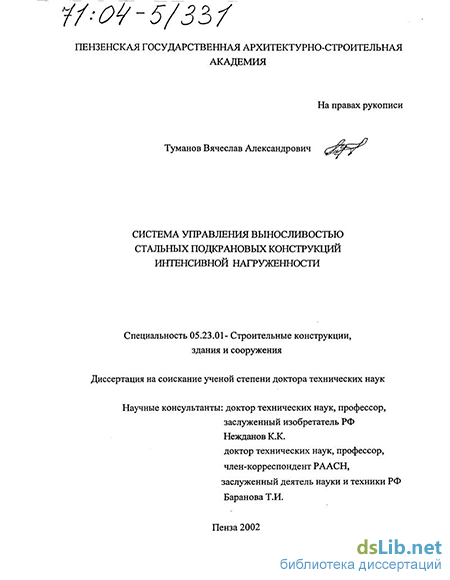 71:04-5/331

ПЕНЗЕНСКАЯ ГОСУДАРСТВЕННАЯ АРХИТЕКТУРНО-СТРОИТЕЛЬНАЯ АКАДЕМИЯ

На правах рукописи

Туманов Вячеслав Александрович

СИСТЕМА УПРАВЛЕНИЯ ВЫНОСЛИВОСТЬЮ СТАЛЬНЫХ ПОДКРАНОВЫХ КОНСТРУКЦИЙ ИНТЕНСИВНОЙ НАГРУЖЕННОСТИ

Специальность 05.23.01- Строительные конструкции, здания и сооружения

Диссертация на соискание ученой степени доктора технических наук

Научные консультанты: доктор технических наук, профессор,
заслуженный изобретатель РФ
Нежданов К.К.
доктор технических наук, профессор,
член-корреспондент РААСН,
заслуженный деятель науки и техники РФ
Баранова Т.И.

Пенза 2002

dsLib.net
библиотека диссертаций